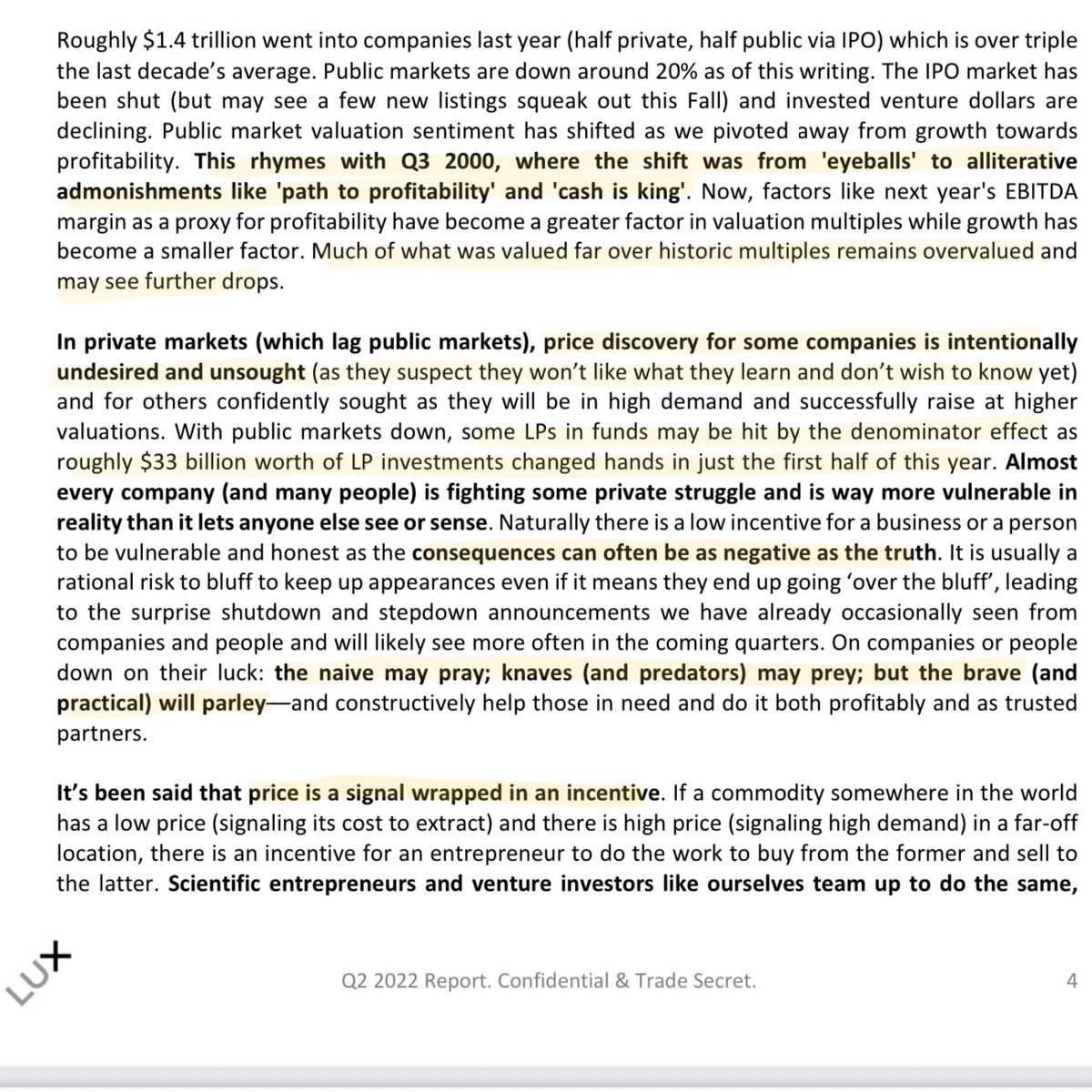 Roughly \$1.4 trillion went into companies last year (half private, half public via IPO) which is over triple the last decade's average. Public markets are down around 20% as of this writing. The IPO market has been shut (but may see a few new listings squeak out this Fall) and invested venture dollars are declining. Public market valuation sentiment has shifted as we pivoted away from growth towards profitability. This rhymes with Q3 2000, where the shift was from 'eyeballs' to alliterative admonishments like 'path to profitability' and 'cash is king'. Now, factors like next year's EBITDA margin as a proxy for profitability have become a greater factor in valuation multiples while growth has become a smaller factor. Much of what was valued far over historic multiples remains overvalued and may see further drops.

In private markets (which lag public markets), price discovery for some companies is intentionally undesired and unsought (as they suspect they won't like what they learn and don't wish to know yet) and for others confidently sought as they will be in high demand and successfully raise at higher valuations. With public markets down, some LPs in funds may be hit by the denominator effect as roughly \$33 billion worth of LP investments changed hands in just the first half of this year. Almost every company (and many people) is fighting some private struggle and is way more vulnerable in reality than it lets anyone else see or sense. Naturally there is a low incentive for a business or a person to be vulnerable and honest as the consequences can often be as negative as the truth. It is usually a rational risk to bluff to keep up appearances even if it means they end up going 'over the bluff', leading to the surprise shutdown and stepdown announcements we have already occasionally seen from companies and people and will likely see more often in the coming quarters. On companies or people down on their luck: the naive may pray; knaves (and predators) may prey; but the brave (and practical) will parley—and constructively help those in need and do it both profitably and as trusted partners.

It's been said that price is a signal wrapped in an incentive. If a commodity somewhere in the world has a low price (signaling its cost to extract) and there is high price (signaling high demand) in a far-off location, there is an incentive for an entrepreneur to do the work to buy from the former and sell to the latter. Scientific entrepreneurs and venture investors like ourselves team up to do the same,

LUX

Q2 2022 Report. Confidential & Trade Secret. 4